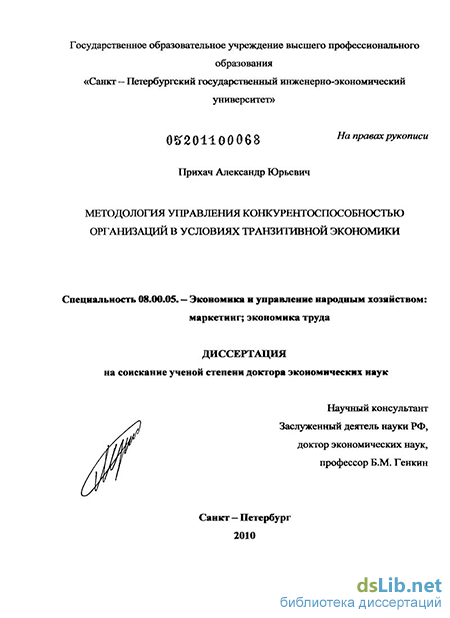 Государственное образовательное учреждение высшего профессионального образования
«Санкт – Петербургский государственный инженерно-экономический университет»

05201100068

На правах рукописи

Прихач Александр Юрьевич

МЕТОДОЛОГИЯ УПРАВЛЕНИЯ КОНКУРЕНТОСПОСОБНОСТЬЮ ОРГАНИЗАЦИЙ В УСЛОВИЯХ ТРАНЗИТИВНОЙ ЭКОНОМИКИ

Специальность 08.00.05. – Экономика и управление народным хозяйством: маркетинг; экономика труда

ДИССЕРТАЦИЯ
на соискание ученой степени доктора экономических наук

Научный консультант
Заслуженный деятель науки РФ,
доктор экономических наук,
профессор Б.М. Генкин

Санкт – Петербург
2010

dsLib.net
библиотека диссертаций